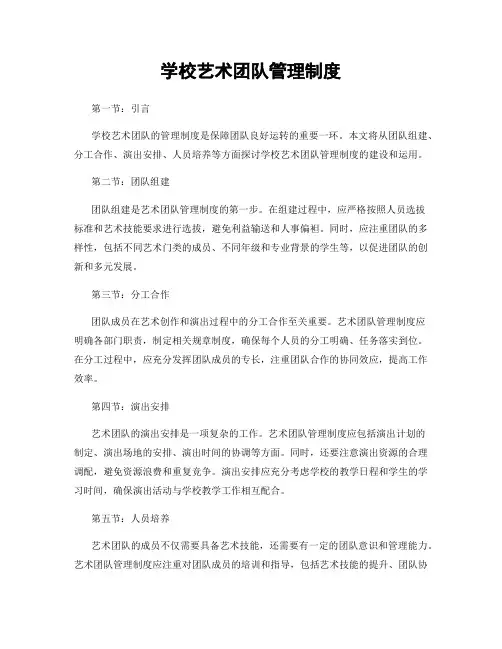 学校艺术团队管理制度

第一节：引言

学校艺术团队的管理制度是保障团队良好运转的重要一环。本文将从团队组建、分工合作、演出安排、人员培养等方面探讨学校艺术团队管理制度的建设和运用。

第二节：团队组建

团队组建是艺术团队管理制度的第一步。在组建过程中，应严格按照人员选拔标准和艺术技能要求进行选拔，避免利益输送和人事偏袒。同时，应注重团队的多样性，包括不同艺术门类的成员、不同年级和专业背景的学生等，以促进团队的创新和多元发展。

第三节：分工合作

团队成员在艺术创作和演出过程中的分工合作至关重要。艺术团队管理制度应明确各部门职责，制定相关规章制度，确保每个人员的分工明确、任务落实到位。在分工过程中，应充分发挥团队成员的专长，注重团队合作的协同效应，提高工作效率。

第四节：演出安排

艺术团队的演出安排是一项复杂的工作。艺术团队管理制度应包括演出计划的制定、演出场地的安排、演出时间的协调等方面。同时，还要注意演出资源的合理调配，避免资源浪费和重复竞争。演出安排应充分考虑学校的教学日程和学生的学习时间，确保演出活动与学校教学工作相互配合。

第五节：人员培养

艺术团队的成员不仅需要具备艺术技能，还需要有一定的团队意识和管理能力。艺术团队管理制度应注重对团队成员的培训和指导，包括艺术技能的提升、团队协